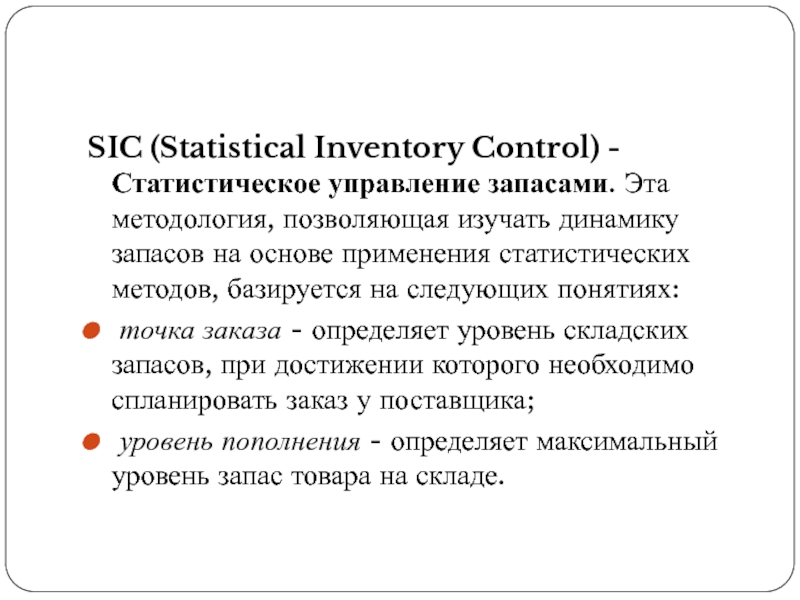 SIC (Statistical Inventory Control) - Статистическое управление запасами. Эта методология, позволяющая изучать динамику запасов на основе применения статистических методов, базируется на следующих понятиях:

точка заказа - определяет уровень складских запасов, при достижении которого необходимо спланировать заказ у поставщика;

уровень пополнения - определяет максимальный уровень запас товара на складе.